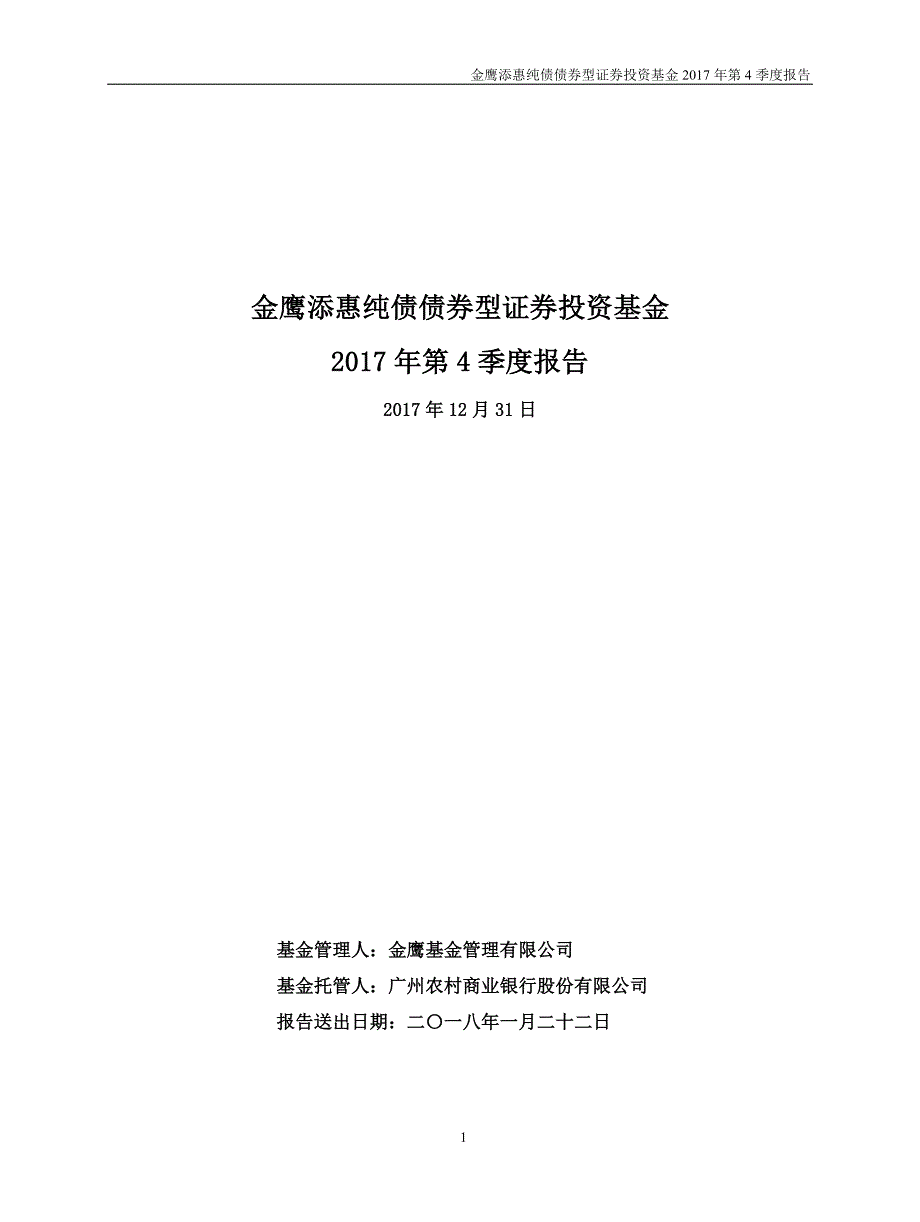 金鹰添惠纯债债券型证券投资基金 2017 年第 4 季度报告

金鹰添惠纯债债券型证券投资基金
2017 年第 4 季度报告

2017 年 12 月 31 日

基金管理人：金鹰基金管理有限公司
基金托管人：广州农村商业银行股份有限公司
报告送出日期：二〇一八年一月二十二日

1